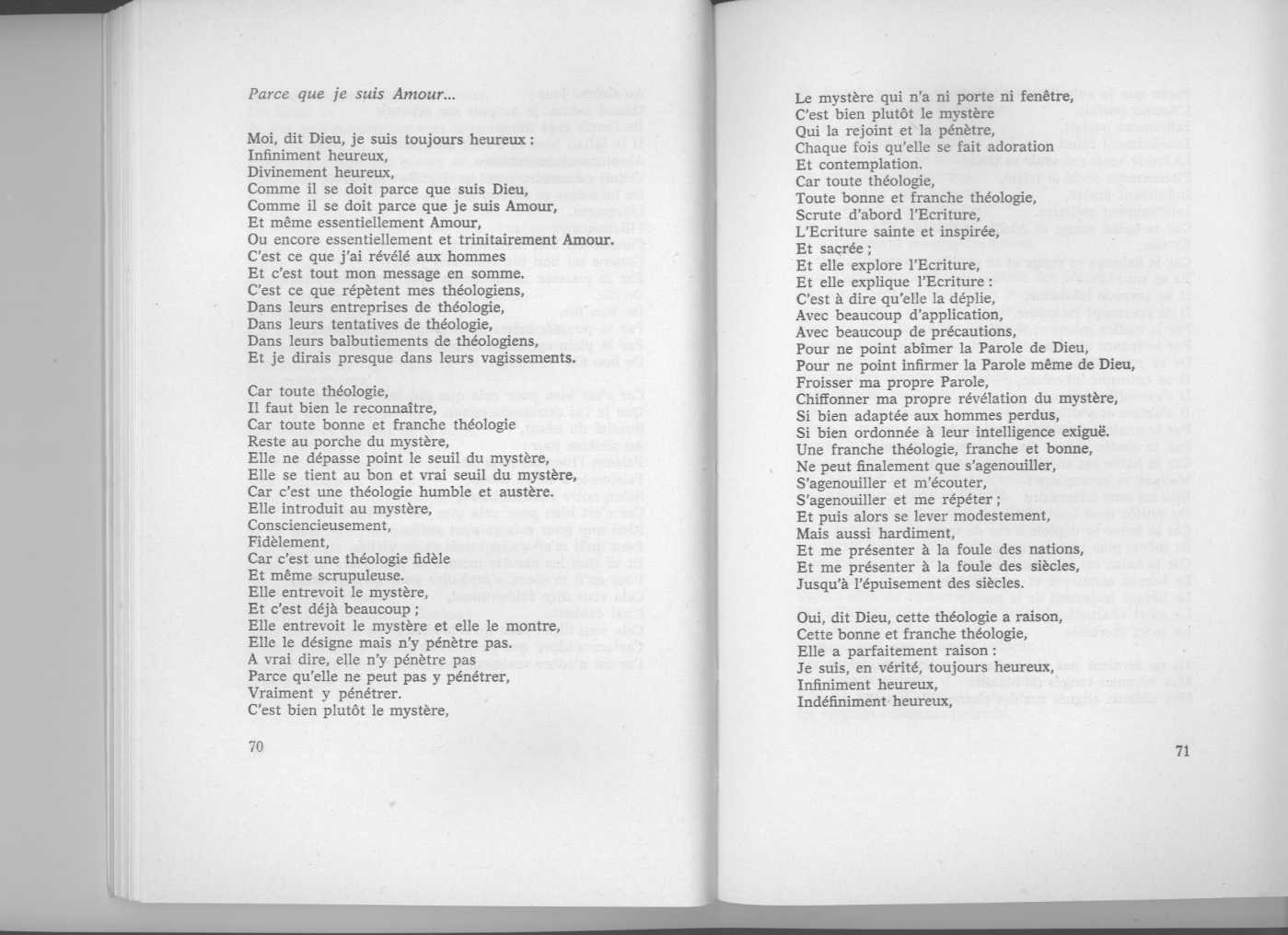 Parce que je suis Amour...

Moi, dit Dieu, je suis toujours heureux :
Infiniment heureux,
Divinement heureux,
Comme il se doit parce que suis Dieu,
Comme il se doit parce que je suis Amour,
Et même essentiellement Amour,
Ou encore essentiellement et trinitairement Amour.
C'est ce que j'ai révélé aux hommes
Et c'est tout mon message en somme.
C'est ce que répètent mes théologiens,
Dans leurs entreprises de théologie,
Dans leurs tentatives de théologie,
Dans leurs balbutiements de théologiens,
Et je dirais presque dans leurs vagissements.

Car toute théologie,
Il faut bien le reconnaître,
Car toute bonne et franche théologie
Reste au porche du mystère,
Elle ne dépasse point le seuil du mystère,
Elle se tient au bon et vrai seuil du mystère,
Car c'est une théologie humble et austère.
Elle introduit au mystère,
Consciencieusement,
Fidèlement,
Car c'est une théologie fidèle
Et même scrupuleuse.
Elle entrevoit le mystère,
Et c'est déjà beaucoup ;
Elle entrevoit le mystère et elle le montre,
Elle le désigne mais n'y pénètre pas.
A vrai dire, elle n'y pénètre pas
Parce qu'elle ne peut pas y pénétrer,
Vraiment y pénétrer.
C'est bien plutôt le mystère,

70

Le mystère qui n'a ni porte ni fenêtre,
C'est bien plutôt le mystère
Qui la rejoint et la pénètre,
Chaque fois qu'elle se fait adoration
Et contemplation.
Car toute théologie,
Toute bonne et franche théologie,
Scrute d'abord l'Ecriture,
L'Ecriture sainte et inspirée,
Et sacrée ;
Et elle explore l'Ecriture,
Et elle explique l'Ecriture :
C'est à dire qu'elle la déplie,
Avec beaucoup d'application,
Avec beaucoup de précautions,
Pour ne point abîmer la Parole de Dieu,
Pour ne point infirmer la Parole même de Dieu,
Froisser ma propre Parole,
Chiffonner ma propre révélation du mystère,
Si bien adaptée aux hommes perdus,
Si bien ordonnée à leur intelligence exiguë.
Une franche théologie, franche et bonne,
Ne peut finalement que s'agenouiller,
S'agenouiller et m'écouter,
S'agenouiller et me répéter ;
Et puis alors se lever modestement,
Mais aussi hardiment,
Et me présenter à la foule des nations,
Et me présenter à la foule des siècles,
Jusqu'à l'épuisement des siècles.

Oui, dit Dieu, cette théologie a raison,
Cette bonne et franche théologie,
Elle a parfaitement raison :
Je suis, en vérité, toujours heureux,
Infiniment heureux,
Indéfiniment heureux,

71